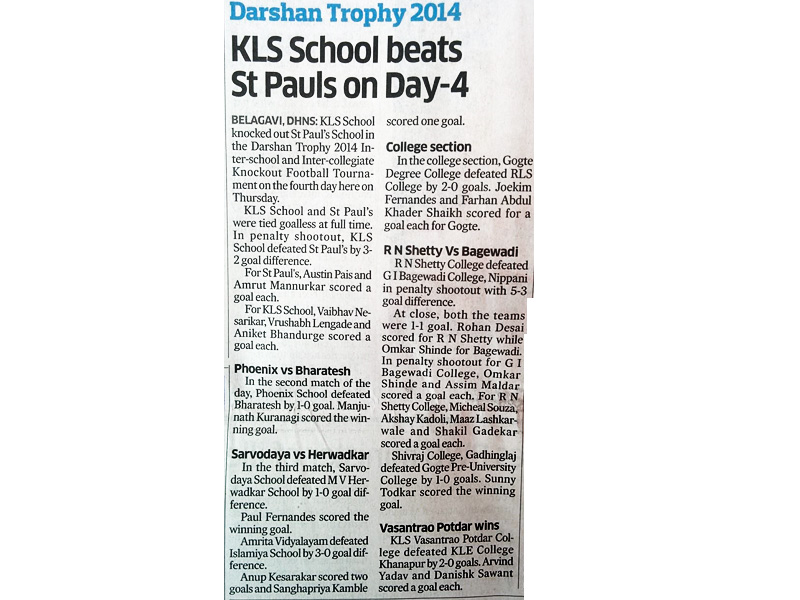 Darshan Trophy 2014

KLS School beats St Pauls on Day-4

BELAGAVI, DHNS: KLS School knocked out St Paul's School in the Darshan Trophy 2014 Inter-school and Inter-collegiate Knockout Football Tournament on the fourth day here on Thursday.

KLS School and St Paul's were tied goalless at full time. In penalty shootout, KLS School defeated St Paul's by 3-2 goal difference.

For St Paul's, Austin Pais and Amrut Mannurkar scored a goal each.

For KLS School, Vaibhav Nesarikar, Vrushabh Lengade and Aniket Bhandurge scored a goal each.

Phoenix vs Bharatesh

In the second match of the day, Phoenix School defeated Bharatesh by 1-0 goal. Manjunath Kuranagi scored the winning goal.

Sarvodaya vs Herwadkar

In the third match, Sarvodaya School defeated M V Herwadkar School by 1-0 goal difference.

Paul Fernandes scored the winning goal.

Amrita Vidyalayam defeated Islamiya School by 3-0 goal difference.

Anup Kesarakar scored two goals and Sanghapriya Kamble scored one goal.

College section

In the college section, Gogte Degree College defeated RLS College by 2-0 goals. Joekim Fernandes and Farhan Abdul Khader Shaikh scored for a goal each for Gogte.

R N Shetty Vs Bagewadi

R N Shetty College defeated G I Bagewadi College, Nippani in penalty shootout with 5-3 goal difference.

At close, both the teams were 1-1 goal. Rohan Desai scored for R N Shetty while Omkar Shinde for Bagewadi. In penalty shootout for G I Bagewadi College, Omkar Shinde and Assim Maldar scored a goal each. For R N Shetty College, Micheal Souza, Akshay Kadoli, Maaz Lashkarwale and Shakil Gadekar scored a goal each.

Shivraj College, Gadhinglaj defeated Gogte Pre-University College by 1-0 goals. Sunny Todkar scored the winning goal.

Vasantrao Potdar wins

KLS Vasantrao Potdar College defeated KLE College Khanapur by 2-0 goals. Arvind Yadav and Danishk Sawant scored a goal each.